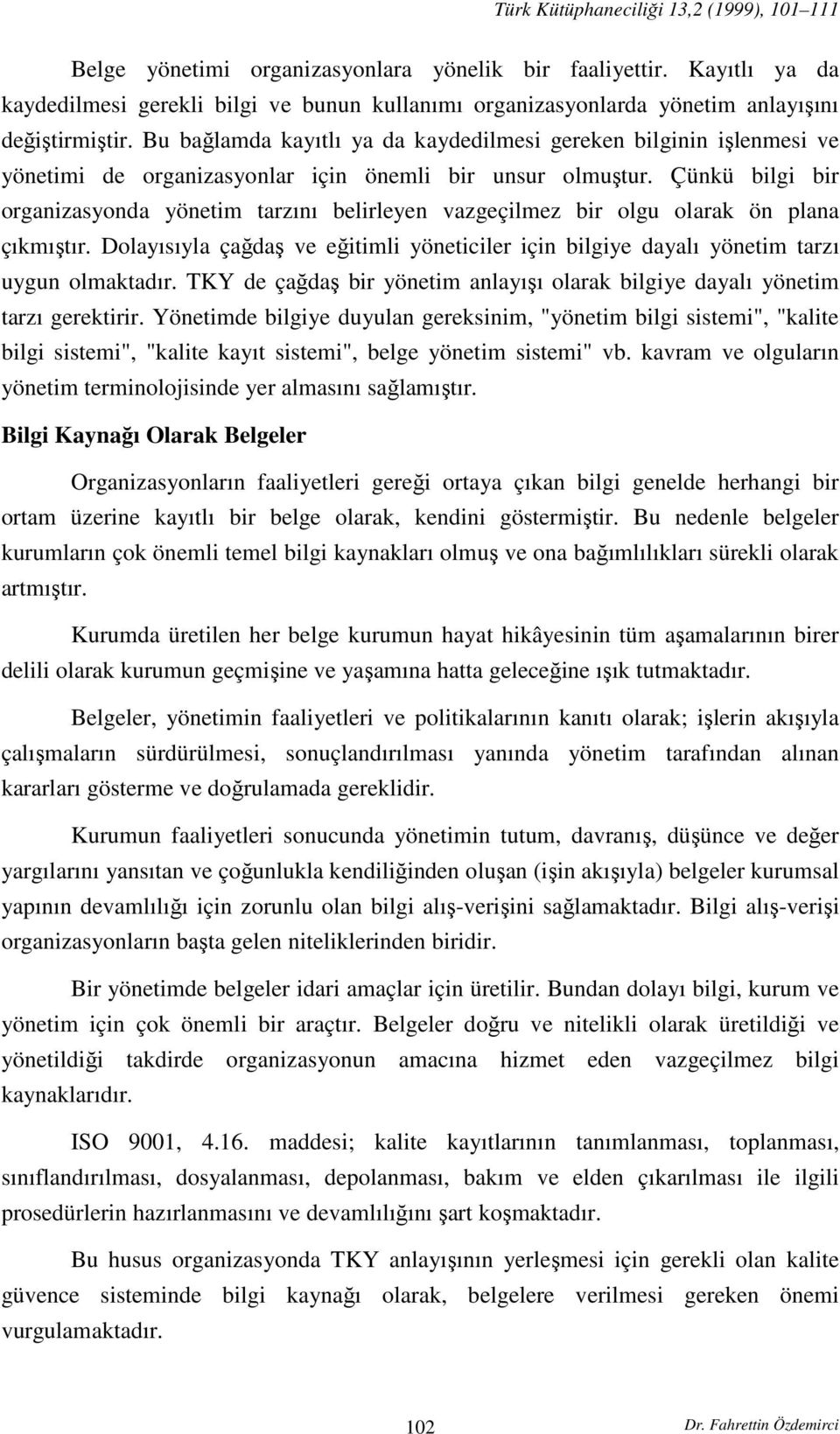 Türk Kütüphaneciliği 13,2 (1999), 101–111

Belge yönetimi organizasyonlara yönelik bir faaliyettir. Kayıtlı ya da kaydedilmesi gerekli bilgi ve bunun kullanımı organizasyonlarda yönetim anlayışını değiştirmiştir. Bu bağlamda kayıtlı ya da kaydedilmesi gereken bilginin işlenmesi ve yönetimi de organizasyonlar için önemli bir unsur olmuştur. Çünkü bilgi bir organizasyonda yönetim tarzını belirleyen vazgeçilmez bir olgu olarak ön plana çıkmıştır. Dolayısıyla çağdaş ve eğitimli yöneticiler için bilgiye dayalı yönetim tarzı uygun olmaktadır. TKY de çağdaş bir yönetim anlayışı olarak bilgiye dayalı yönetim tarzı gerektirir. Yönetimde bilgiye duyulan gereksinim, "yönetim bilgi sistemi", "kalite bilgi sistemi", "kalite kayıt sistemi", belge yönetim sistemi" vb. kavram ve olguların yönetim terminolojisinde yer almasını sağlamıştır.

Bilgi Kaynağı Olarak Belgeler

Organizasyonların faaliyetleri gereği ortaya çıkan bilgi genelde herhangi bir ortam üzerine kayıtlı bir belge olarak, kendini göstermiştir. Bu nedenle belgeler kurumların çok önemli temel bilgi kaynakları olmuş ve ona bağımlılıkları sürekli olarak artmıştır.

Kurumda üretilen her belge kurumun hayat hikâyesinin tüm aşamalarının birer delili olarak kurumun geçmişine ve yaşamına hatta geleceğine ışık tutmaktadır.

Belgeler, yönetimin faaliyetleri ve politikalarının kanıtı olarak; işlerin akışıyla çalışmaların sürdürülmesi, sonuçlandırılması yanında yönetim tarafından alınan kararları gösterme ve doğrulamada gereklidir.

Kurumun faaliyetleri sonucunda yönetimin tutum, davranış, düşünce ve değer yargılarını yansıtan ve çoğunlukla kendiliğinden oluşan (işin akışıyla) belgeler kurumsal yapının devamlılığı için zorunlu olan bilgi alış-verişini sağlamaktadır. Bilgi alış-verişi organizasyonların başta gelen niteliklerinden biridir.

Bir yönetimde belgeler idari amaçlar için üretilir. Bundan dolayı bilgi, kurum ve yönetim için çok önemli bir araçtır. Belgeler doğru ve nitelikli olarak üretildiği ve yönetildiği takdirde organizasyonun amacına hizmet eden vazgeçilmez bilgi kaynaklarıdır.

ISO 9001, 4.16. maddesi; kalite kayıtlarının tanımlanması, toplanması, sınıflandırılması, dosyalanması, depolanması, bakım ve elden çıkarılması ile ilgili prosedürlerin hazırlanmasını ve devamlılığını şart koşmaktadır.

Bu husus organizasyonda TKY anlayışının yerleşmesi için gerekli olan kalite güvence sisteminde bilgi kaynağı olarak, belgelere verilmesi gereken önemi vurgulamaktadır.

102

Dr. Fahrettin Özdemirci